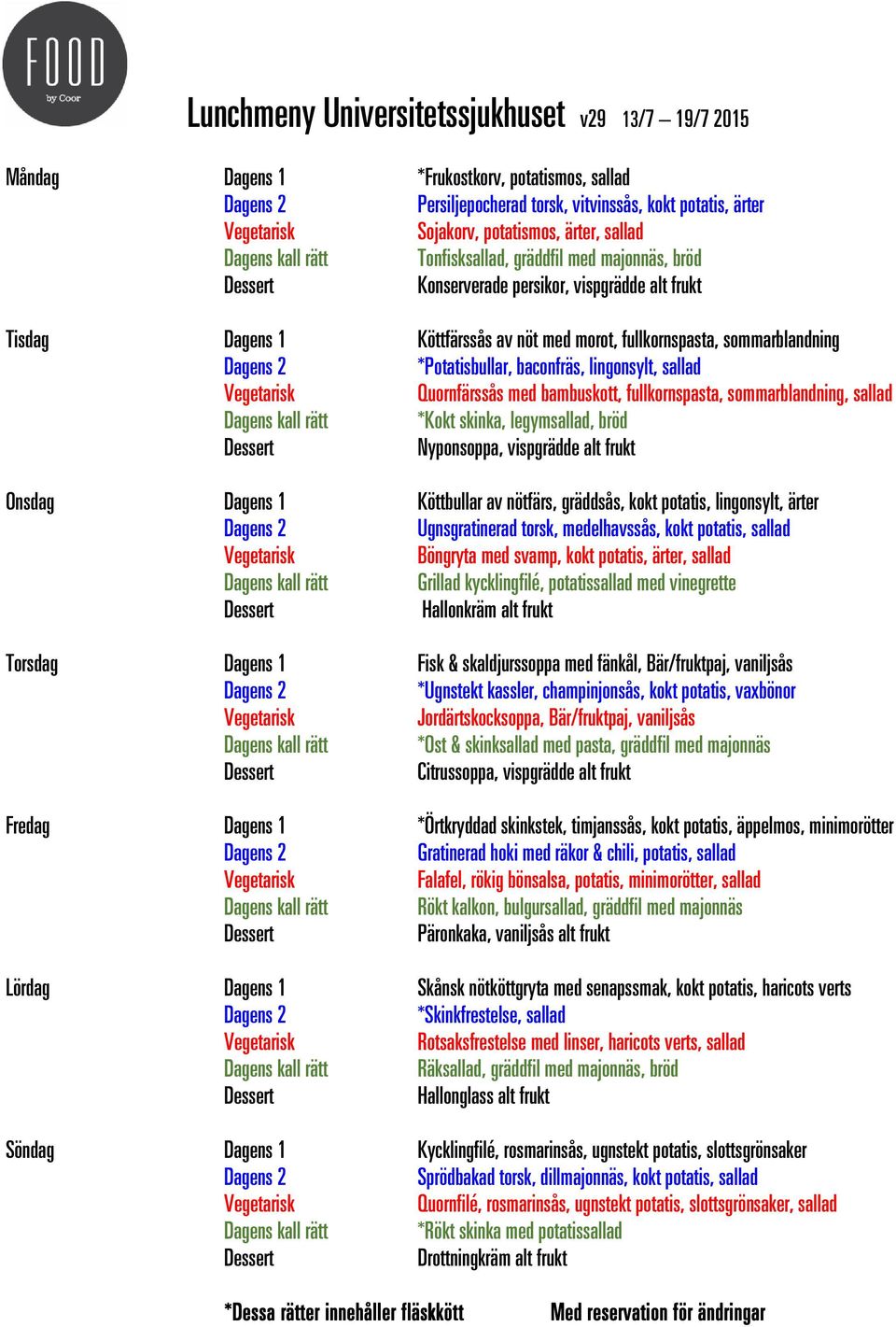 FOOD
by Coor

Lunchmeny Universitetssjukhuset v29 13/7 – 19/7 2015

| | | |
|---|---|---|
| Måndag | Dagens 1 | *Frukostkorv, potatismos, sallad |
| | Dagens 2 | Persiljepocherad torsk, vitvinssås, kokt potatis, ärter |
| | Vegetarisk | Sojakorv, potatismos, ärter, sallad |
| | Dagens kall rätt | Tonfisksallad, gräddfil med majonnäs, bröd |
| | Dessert | Konserverade persikor, vispgrädde alt frukt |
| Tisdag | Dagens 1 | Köttfärssås av nöt med morot, fullkornspasta, sommarblandning |
| | Dagens 2 | *Potatisbullar, baconfräs, lingonsylt, sallad |
| | Vegetarisk | Quornfärssås med bambuskott, fullkornspasta, sommarblandning, sallad |
| | Dagens kall rätt | *Kokt skinka, legymsallad, bröd |
| | Dessert | Nyponsoppa, vispgrädde alt frukt |
| Onsdag | Dagens 1 | Köttbullar av nötfärs, gräddsås, kokt potatis, lingonsylt, ärter |
| | Dagens 2 | Ugnsgratinerad torsk, medelhavssås, kokt potatis, sallad |
| | Vegetarisk | Böngryta med svamp, kokt potatis, ärter, sallad |
| | Dagens kall rätt | Grillad kycklingfilé, potatissallad med vinegrette |
| | Dessert | Hallonkräm alt frukt |
| Torsdag | Dagens 1 | Fisk & skaldjurssoppa med fänkål, Bär/fruktpaj, vaniljsås |
| | Dagens 2 | *Ugnstekt kassler, champinjonsås, kokt potatis, vaxbönor |
| | Vegetarisk | Jordärtskockssoppa, Bär/fruktpaj, vaniljsås |
| | Dagens kall rätt | *Ost & skinksallad med pasta, gräddfil med majonnäs |
| | Dessert | Citrussoppa, vispgrädde alt frukt |
| Fredag | Dagens 1 | *Örtkryddad skinkstek, timjanssås, kokt potatis, äppelmos, minimorötter |
| | Dagens 2 | Gratinerad hoki med räkor & chili, potatis, sallad |
| | Vegetarisk | Falafel, rökig bönsalsa, potatis, minimorötter, sallad |
| | Dagens kall rätt | Rökt kalkon, bulgursallad, gräddfil med majonnäs |
| | Dessert | Päronkaka, vaniljsås alt frukt |
| Lördag | Dagens 1 | Skånsk nötköttgryta med senapssmak, kokt potatis, haricots verts |
| | Dagens 2 | *Skinkfrestelse, sallad |
| | Vegetarisk | Rotsaksfrestelse med linser, haricots verts, sallad |
| | Dagens kall rätt | Räksallad, gräddfil med majonnäs, bröd |
| | Dessert | Hallonglass alt frukt |
| Söndag | Dagens 1 | Kycklingfilé, rosmarinsås, ugnstekt potatis, slottsgrönsaker |
| | Dagens 2 | Sprödbakad torsk, dillmajonnäs, kokt potatis, sallad |
| | Vegetarisk | Quornfilé, rosmarinsås, ugnstekt potatis, slottsgrönsaker, sallad |
| | Dagens kall rätt | *Rökt skinka med potatissallad |
| | Dessert | Drottningkräm alt frukt |

*Dessa rätter innehåller fläskkött

Med reservation för ändringar